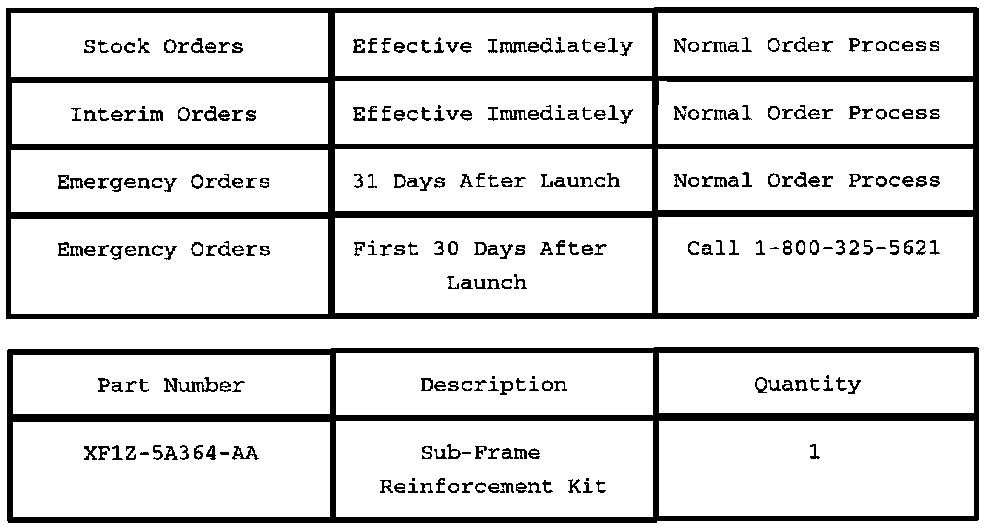 | Stock Orders | Effective Immediately | Normal Order Process |
|---|---|---|
| Interim Orders | Effective Immediately | Normal Order Process |
| Emergency Orders | 31 Days After Launch | Normal Order Process |
| Emergency Orders | First 30 Days After Launch | Call 1-800-325-5621 |

| Part Number | Description | Quantity |
|---|---|---|
| XF1Z-5A364-AA | Sub-Frame Reinforcement Kit | 1 |